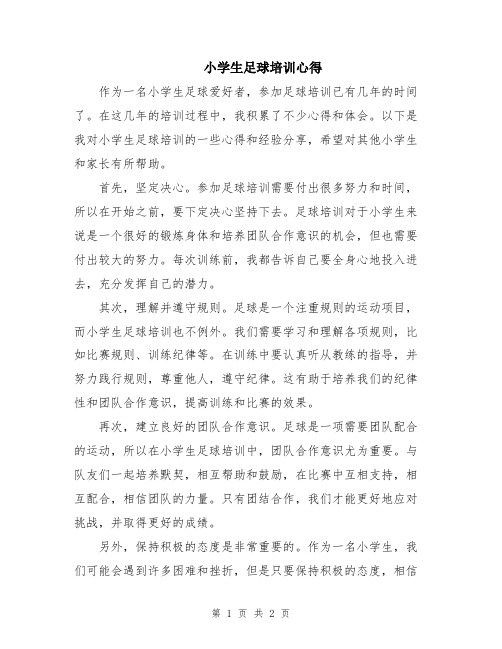 小学生足球培训心得

作为一名小学生足球爱好者，参加足球培训已有几年的时间了。在这几年的培训过程中，我积累了不少心得和体会。以下是我对小学生足球培训的一些心得和经验分享，希望对其他小学生和家长有所帮助。

首先，坚定决心。参加足球培训需要付出很多努力和时间，所以在开始之前，要下定决心坚持下去。足球培训对于小学生来说是一个很好的锻炼身体和培养团队合作意识的机会，但也需要付出较大的努力。每次训练前，我都告诉自己要全身心地投入进去，充分发挥自己的潜力。

其次，理解并遵守规则。足球是一个注重规则的运动项目，而小学生足球培训也不例外。我们需要学习和理解各项规则，比如比赛规则、训练纪律等。在训练中要认真听从教练的指导，并努力践行规则，尊重他人，遵守纪律。这有助于培养我们的纪律性和团队合作意识，提高训练和比赛的效果。

再次，建立良好的团队合作意识。足球是一项需要团队配合的运动，所以在小学生足球培训中，团队合作意识尤为重要。与队友们一起培养默契，相互帮助和鼓励，在比赛中互相支持，相互配合，相信团队的力量。只有团结合作，我们才能更好地应对挑战，并取得更好的成绩。

另外，保持积极的态度是非常重要的。作为一名小学生，我们可能会遇到许多困难和挫折，但是只要保持积极的态度，相信

第 1 页 共 2 页